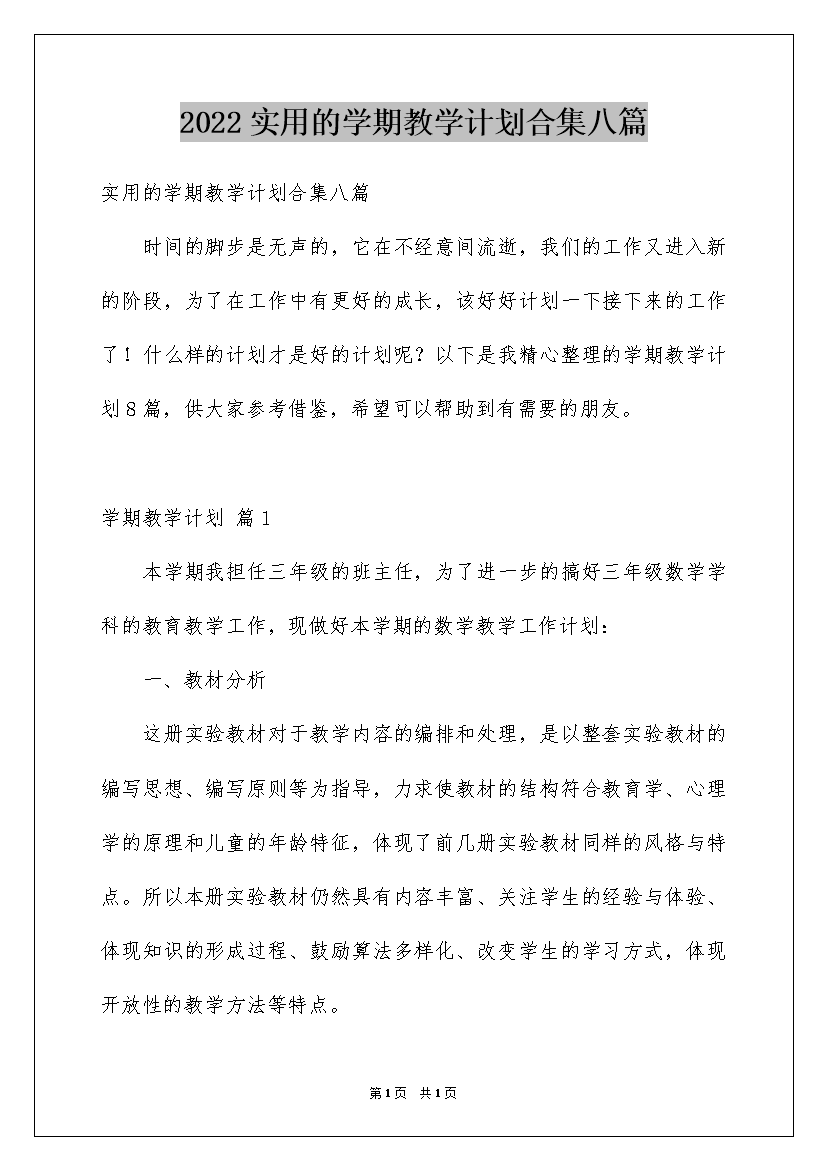 2022实用的学期教学计划合集八篇

实用的学期教学计划合集八篇

时间的脚步是无声的，它在不经意间流逝，我们的工作又进入新的阶段，为了在工作中有更好的成长，该好好计划一下接下来的工作了！什么样的计划才是好的计划呢？以下是我精心整理的学期教学计划8篇，供大家参考借鉴，希望可以帮助到有需要的朋友。

学期教学计划 篇1

本学期我担任三年级的班主任，为了进一步的搞好三年级数学学科的教育教学工作，现做好本学期的数学教学工作计划：

一、教材分析

这册实验教材对于教学内容的编排和处理，是以整套实验教材的编写思想、编写原则等为指导，力求使教材的结构符合教育学、心理学的原理和儿童的年龄特征，体现了前几册实验教材同样的风格与特点。所以本册实验教材仍然具有内容丰富、关注学生的经验与体验、体现知识的形成过程、鼓励算法多样化、改变学生的学习方式，体现开放性的教学方法等特点。

第1页 共1页